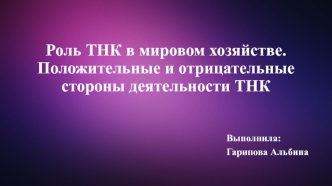 Роль ТНК в мировом хозяйстве. Положительные и отрицательные стороны деятельности ТНК

Выполнила:
Гарипова Альбина